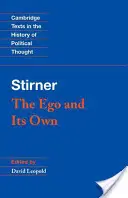 Cambridge
Texts in the
History of
Political
Thought

Stirner
The Ego and
Its Own

Edited by
David Leopold